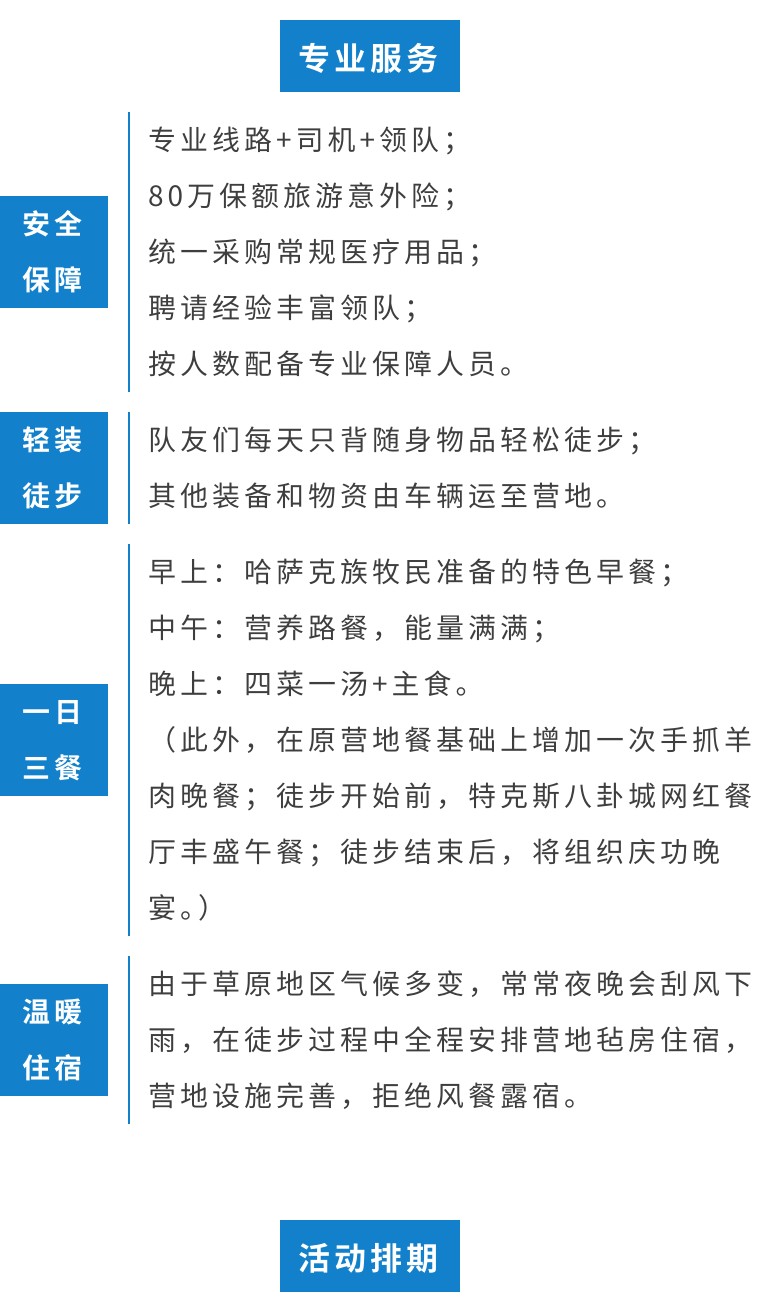 专业服务

安全保障

专业线路+司机+领队；
80万保额旅游意外险；
统一采购常规医疗用品；
聘请经验丰富领队；
按人数配备专业保障人员。

轻装徒步

队友们每天只背随身物品轻松徒步；
其他装备和物资由车辆运至营地。

一日三餐

早上：哈萨克族牧民准备的特色早餐；
中午：营养路餐，能量满满；
晚上：四菜一汤+主食。
（此外，在原营地餐基础上增加一次手抓羊肉晚餐；徒步开始前，特克斯八卦城网红餐厅丰盛午餐；徒步结束后，将组织庆功晚宴。）

温暖住宿

由于草原地区气候多变，常常夜晚会刮风下雨，在徒步过程中全程安排营地毡房住宿，营地设施完善，拒绝风餐露宿。

活动排期